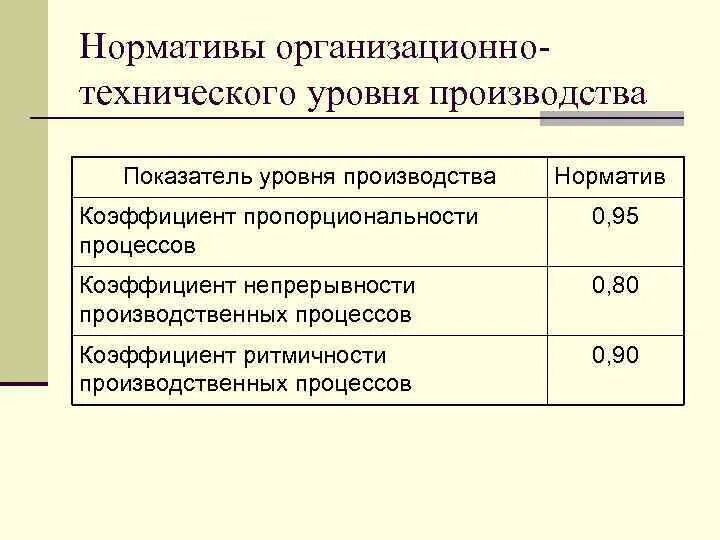 Нормативы организационно-технического уровня производства

| Показатель уровня производства | Норматив |
|---|---|
| Коэффициент пропорциональности процессов | 0,95 |
| Коэффициент непрерывности производственных процессов | 0,80 |
| Коэффициент ритмичности производственных процессов | 0,90 |